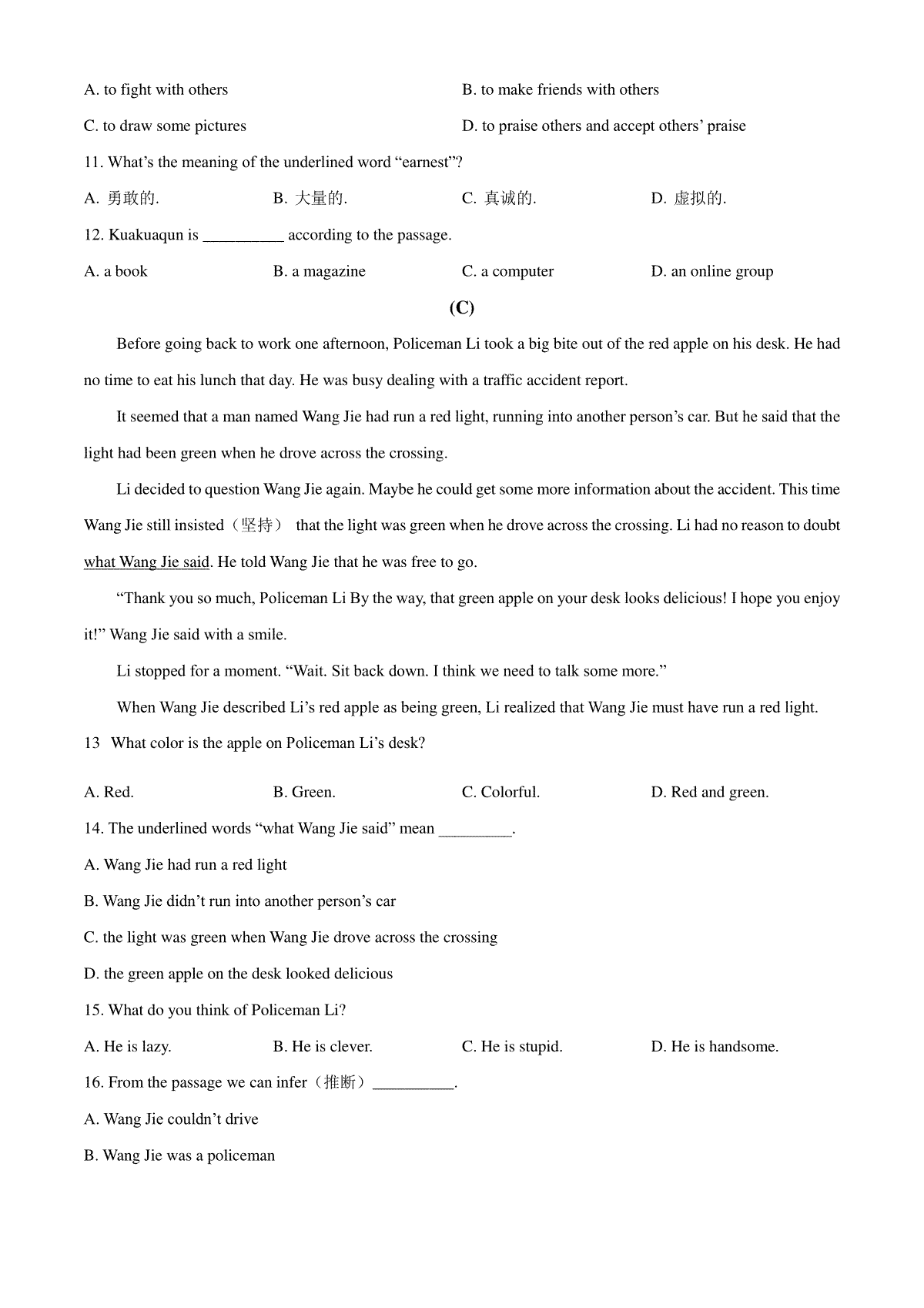 A. to fight with others

B. to make friends with others

C. to draw some pictures

D. to praise others and accept others' praise

11. What's the meaning of the underlined word "earnest"?

A. 勇敢的.

B. 大量的.

C. 真诚的.

D. 虚拟的.

12. Kuakuaqun is __________ according to the passage.

A. a book

B. a magazine

C. a computer

D. an online group

(C)

Before going back to work one afternoon, Policeman Li took a big bite out of the red apple on his desk. He had no time to eat his lunch that day. He was busy dealing with a traffic accident report.

It seemed that a man named Wang Jie had run a red light, running into another person's car. But he said that the light had been green when he drove across the crossing.

Li decided to question Wang Jie again. Maybe he could get some more information about the accident. This time Wang Jie still insisted（坚持） that the light was green when he drove across the crossing. Li had no reason to doubt what Wang Jie said. He told Wang Jie that he was free to go.

"Thank you so much, Policeman Li By the way, that green apple on your desk looks delicious! I hope you enjoy it!" Wang Jie said with a smile.

Li stopped for a moment. "Wait. Sit back down. I think we need to talk some more."

When Wang Jie described Li's red apple as being green, Li realized that Wang Jie must have run a red light.

13 What color is the apple on Policeman Li's desk?

A. Red.

B. Green.

C. Colorful.

D. Red and green.

14. The underlined words "what Wang Jie said" mean _________.

A. Wang Jie had run a red light

B. Wang Jie didn't run into another person's car

C. the light was green when Wang Jie drove across the crossing

D. the green apple on the desk looked delicious

15. What do you think of Policeman Li?

A. He is lazy.

B. He is clever.

C. He is stupid.

D. He is handsome.

16. From the passage we can infer（推断）__________.

A. Wang Jie couldn't drive

B. Wang Jie was a policeman